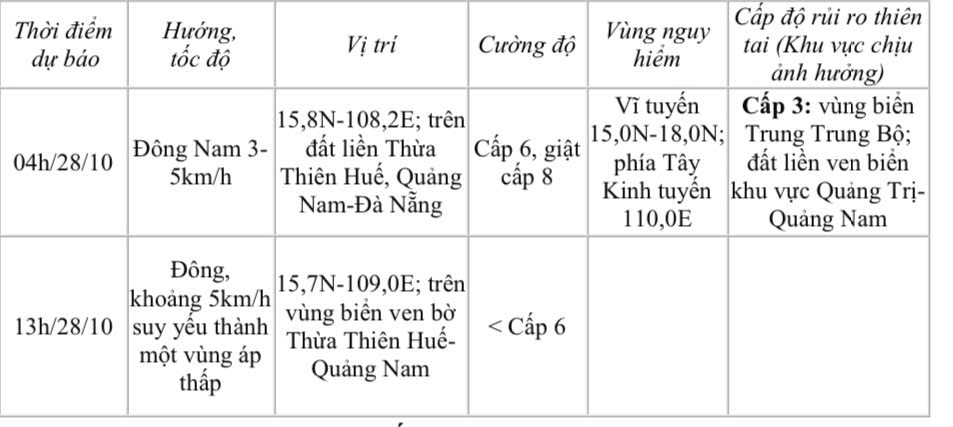 | Thời điểm dự báo | Hướng, tốc độ | Vị trí | Cường độ | Vùng nguy hiểm | Cấp độ rủi ro thiên tai (Khu vực chịu ảnh hưởng) |
|---|---|---|---|---|---|
| 04h/28/10 | Đông Nam 3-5km/h | 15,8N-108,2E; trên đất liền Thừa Thiên Huế, Quảng Nam-Đà Nẵng | Cấp 6, giật cấp 8 | Vĩ tuyến 15,0N-18,0N; phía Tây Kinh tuyến 110,0E | **Cấp 3:** vùng biển Trung Trung Bộ; đất liền ven biển khu vực Quảng Trị-Quảng Nam |
| 13h/28/10 | Đông, khoảng 5km/h suy yếu thành một vùng áp thấp | 15,7N-109,0E; trên vùng biển ven bờ Thừa Thiên Huế-Quảng Nam | < Cấp 6 | | |